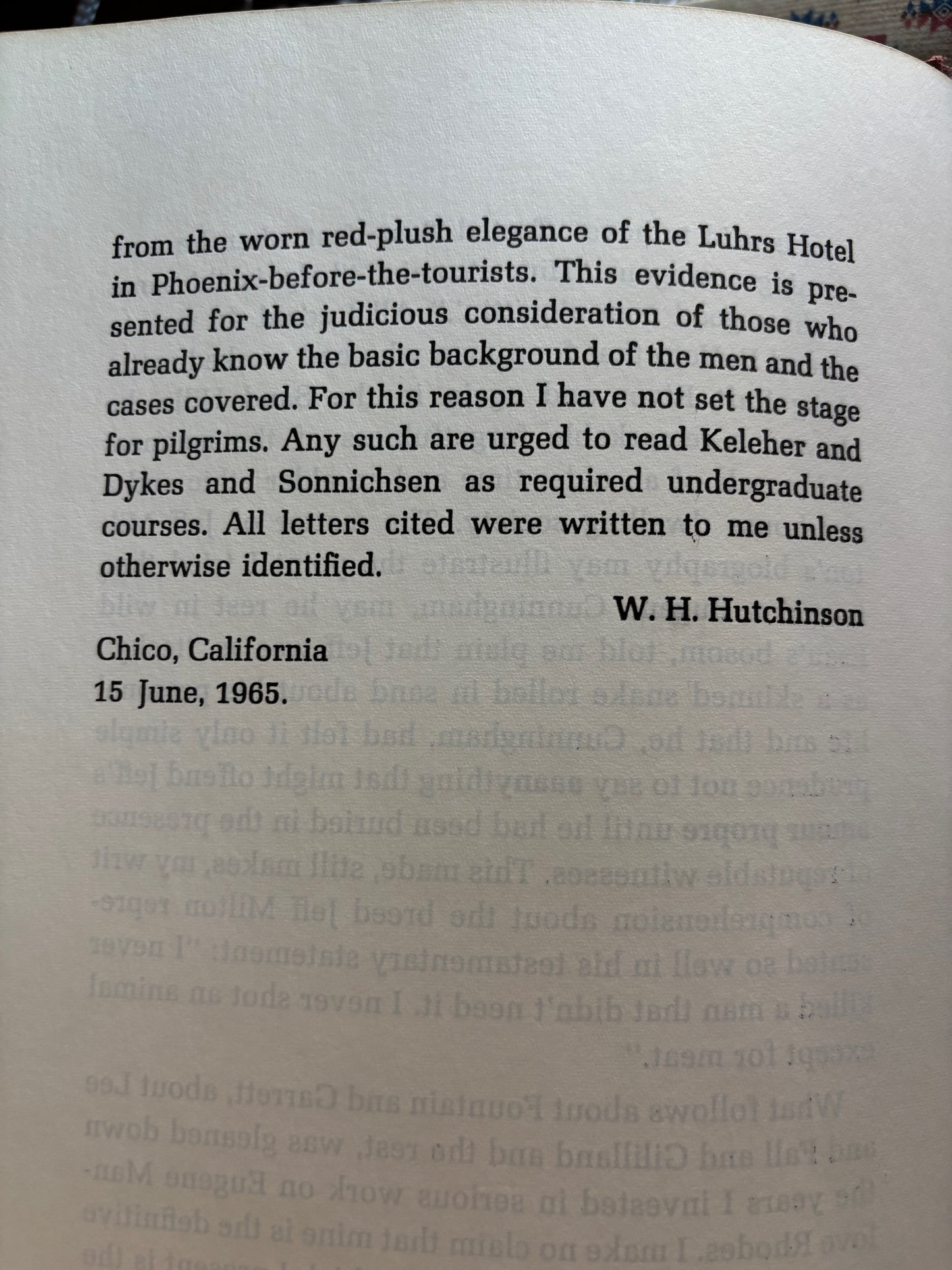 from the worn red-plush elegance of the Luhrs Hotel in Phoenix-before-the-tourists. This evidence is presented for the judicious consideration of those who already know the basic background of the men and the cases covered. For this reason I have not set the stage for pilgrims. Any such are urged to read Keleher and Dykes and Sonnichsen as required undergraduate courses. All letters cited were written to me unless otherwise identified.

W. H. Hutchinson

Chico, California
15 June, 1965.